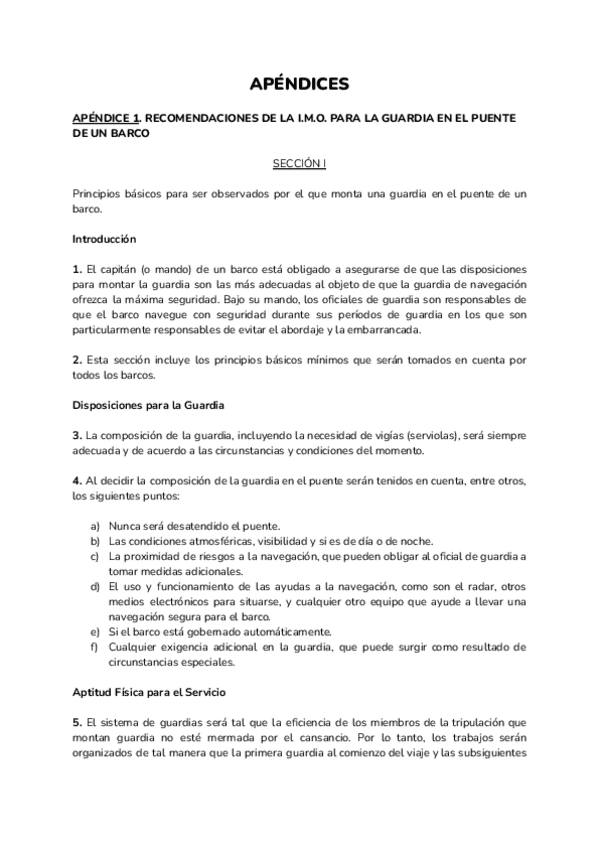 APÉNDICES

APÉNDICE 1. RECOMENDACIONES DE LA I.M.O. PARA LA GUARDIA EN EL PUENTE DE UN BARCO

SECCIÓN I

Principios básicos para ser observados por el que monta una guardia en el puente de un barco.

Introducción

1. El capitán (o mando) de un barco está obligado a asegurarse de que las disposiciones para montar la guardia son las más adecuadas al objeto de que la guardia de navegación ofrezca la máxima seguridad. Bajo su mando, los oficiales de guardia son responsables de que el barco navegue con seguridad durante sus períodos de guardia en los que son particularmente responsables de evitar el abordaje y la embarrancada.

2. Esta sección incluye los principios básicos mínimos que serán tomados en cuenta por todos los barcos.

Disposiciones para la Guardia

3. La composición de la guardia, incluyendo la necesidad de vigías (serviolas), será siempre adecuada y de acuerdo a las circunstancias y condiciones del momento.

4. Al decidir la composición de la guardia en el puente serán tenidos en cuenta, entre otros, los siguientes puntos:

a) Nunca será desatendido el puente.
b) Las condiciones atmosféricas, visibilidad y si es de día o de noche.
c) La proximidad de riesgos a la navegación, que pueden obligar al oficial de guardia a tomar medidas adicionales.
d) El uso y funcionamiento de las ayudas a la navegación, como son el radar, otros medios electrónicos para situarse, y cualquier otro equipo que ayude a llevar una navegación segura para el barco.
e) Si el barco está gobernado automáticamente.
f) Cualquier exigencia adicional en la guardia, que puede surgir como resultado de circunstancias especiales.

Aptitud Física para el Servicio

5. El sistema de guardias será tal que la eficiencia de los miembros de la tripulación que montan guardia no esté mermada por el cansancio. Por lo tanto, los trabajos serán organizados de tal manera que la primera guardia al comienzo del viaje y las subsiguientes